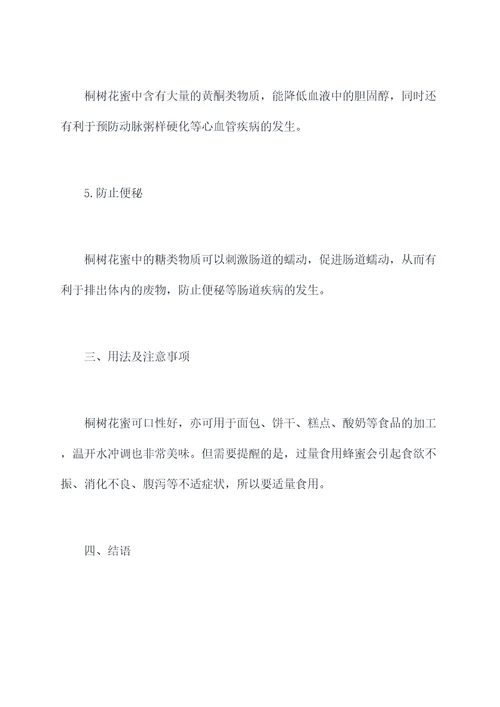 桐树花蜜中含有大量的黄酮类物质，能降低血液中的胆固醇，同时还有利于预防动脉粥样硬化等心血管疾病的发生。

5.防止便秘

桐树花蜜中的糖类物质可以刺激肠道的蠕动，促进肠道蠕动，从而有利于排出体内的废物，防止便秘等肠道疾病的发生。

三、用法及注意事项

桐树花蜜可口性好，亦可用于面包、饼干、糕点、酸奶等食品的加工，温开水冲调也非常美味。但需要提醒的是，过量食用蜂蜜会引起食欲不振、消化不良、腹泻等不适症状，所以要适量食用。

四、结语